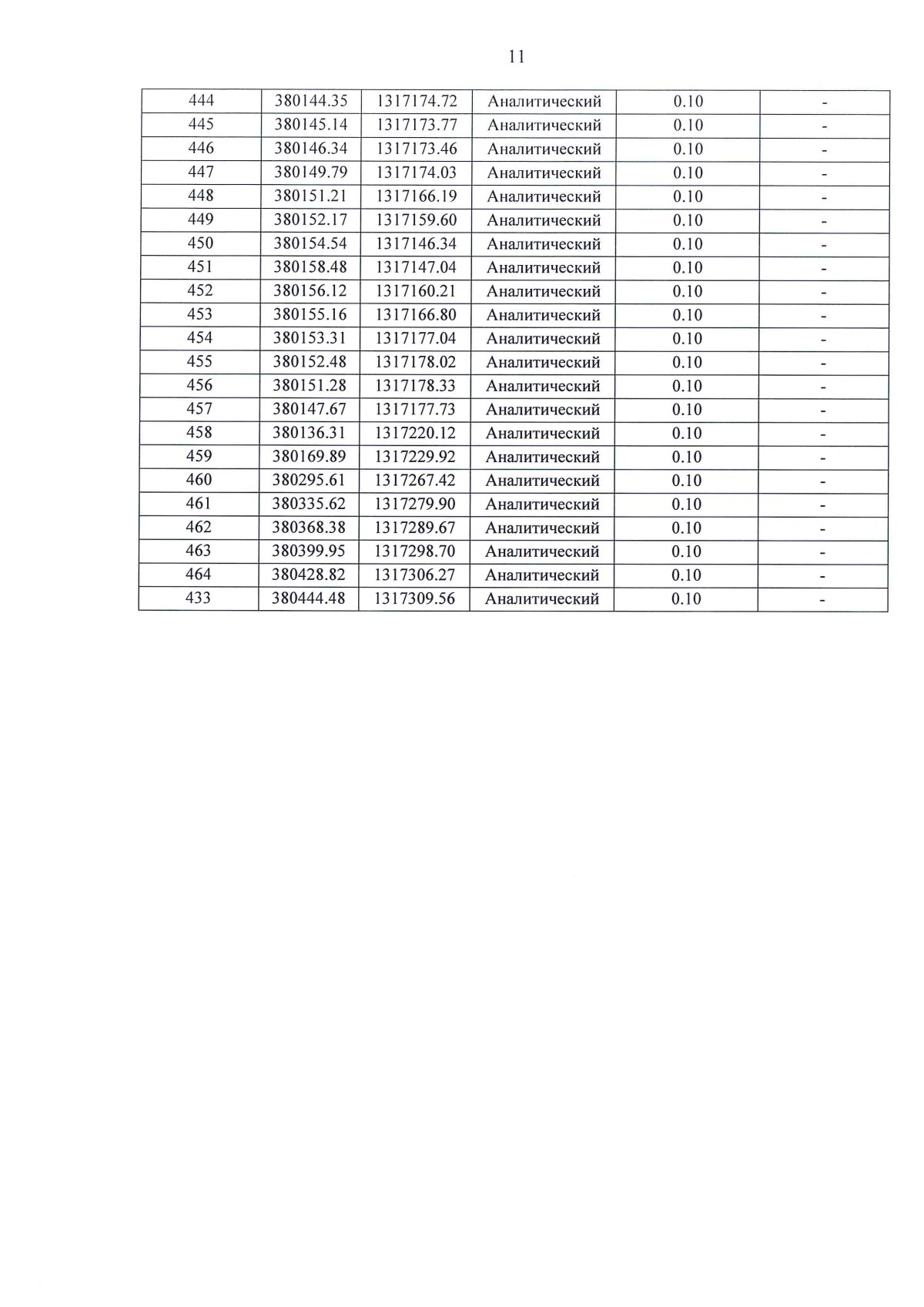 11

| 444 | 380144.35 | 1317174.72 | Аналитический | 0.10 | - |
|---|---|---|---|---|---|
| 445 | 380145.14 | 1317173.77 | Аналитический | 0.10 | - |
| 446 | 380146.34 | 1317173.46 | Аналитический | 0.10 | - |
| 447 | 380149.79 | 1317174.03 | Аналитический | 0.10 | - |
| 448 | 380151.21 | 1317166.19 | Аналитический | 0.10 | - |
| 449 | 380152.17 | 1317159.60 | Аналитический | 0.10 | - |
| 450 | 380154.54 | 1317146.34 | Аналитический | 0.10 | - |
| 451 | 380158.48 | 1317147.04 | Аналитический | 0.10 | - |
| 452 | 380156.12 | 1317160.21 | Аналитический | 0.10 | - |
| 453 | 380155.16 | 1317166.80 | Аналитический | 0.10 | - |
| 454 | 380153.31 | 1317177.04 | Аналитический | 0.10 | - |
| 455 | 380152.48 | 1317178.02 | Аналитический | 0.10 | - |
| 456 | 380151.28 | 1317178.33 | Аналитический | 0.10 | - |
| 457 | 380147.67 | 1317177.73 | Аналитический | 0.10 | - |
| 458 | 380136.31 | 1317220.12 | Аналитический | 0.10 | - |
| 459 | 380169.89 | 1317229.92 | Аналитический | 0.10 | - |
| 460 | 380295.61 | 1317267.42 | Аналитический | 0.10 | - |
| 461 | 380335.62 | 1317279.90 | Аналитический | 0.10 | - |
| 462 | 380368.38 | 1317289.67 | Аналитический | 0.10 | - |
| 463 | 380399.95 | 1317298.70 | Аналитический | 0.10 | - |
| 464 | 380428.82 | 1317306.27 | Аналитический | 0.10 | - |
| 433 | 380444.48 | 1317309.56 | Аналитический | 0.10 | - |